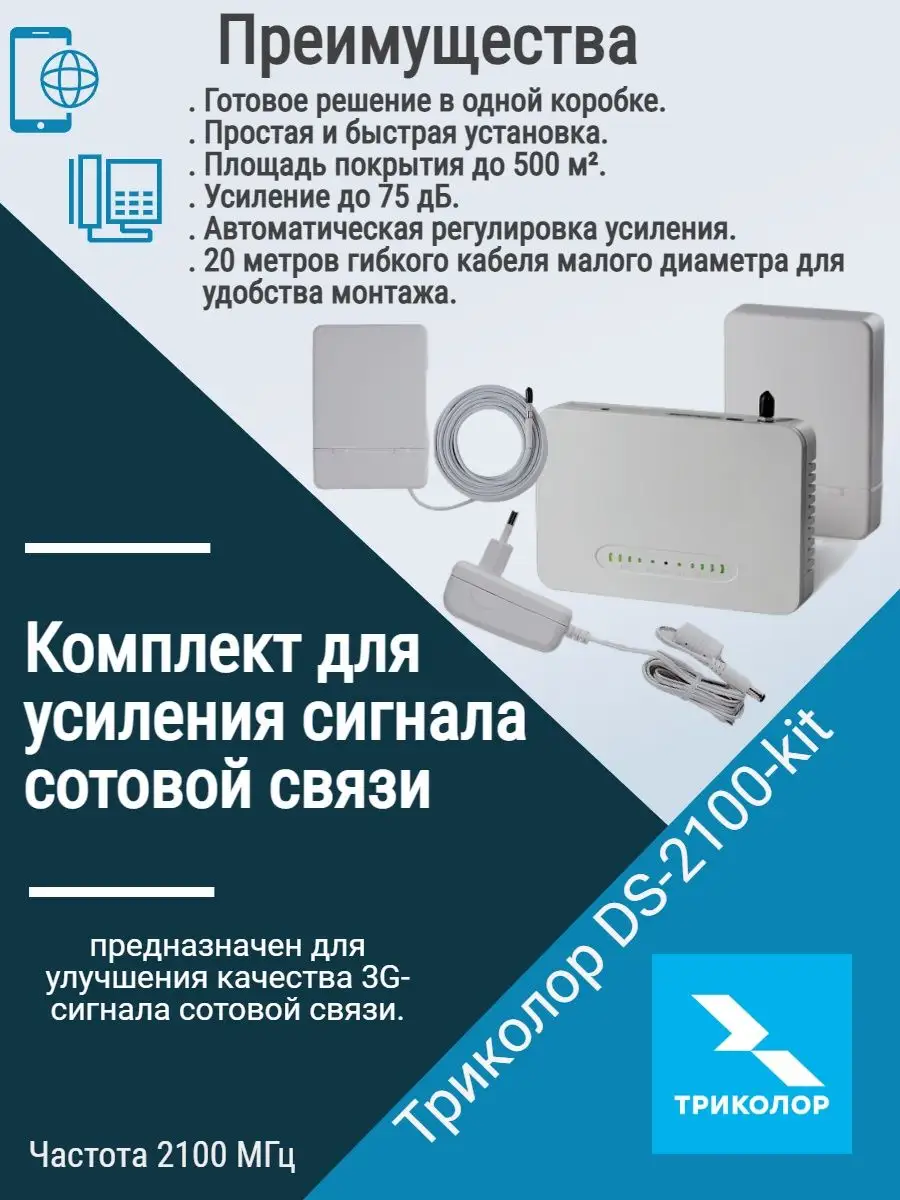 Преимущества

. Готовое решение в одной коробке.
. Простая и быстрая установка.
. Площадь покрытия до 500 м².
. Усиление до 75 дБ.
. Автоматическая регулировка усиления.
. 20 метров гибкого кабеля малого диаметра для удобства монтажа.

Комплект для усиления сигнала сотовой связи

предназначен для улучшения качества 3G-сигнала сотовой связи.

Частота 2100 МГц

Триколор DS-2100-kit

ТРИКОЛОР